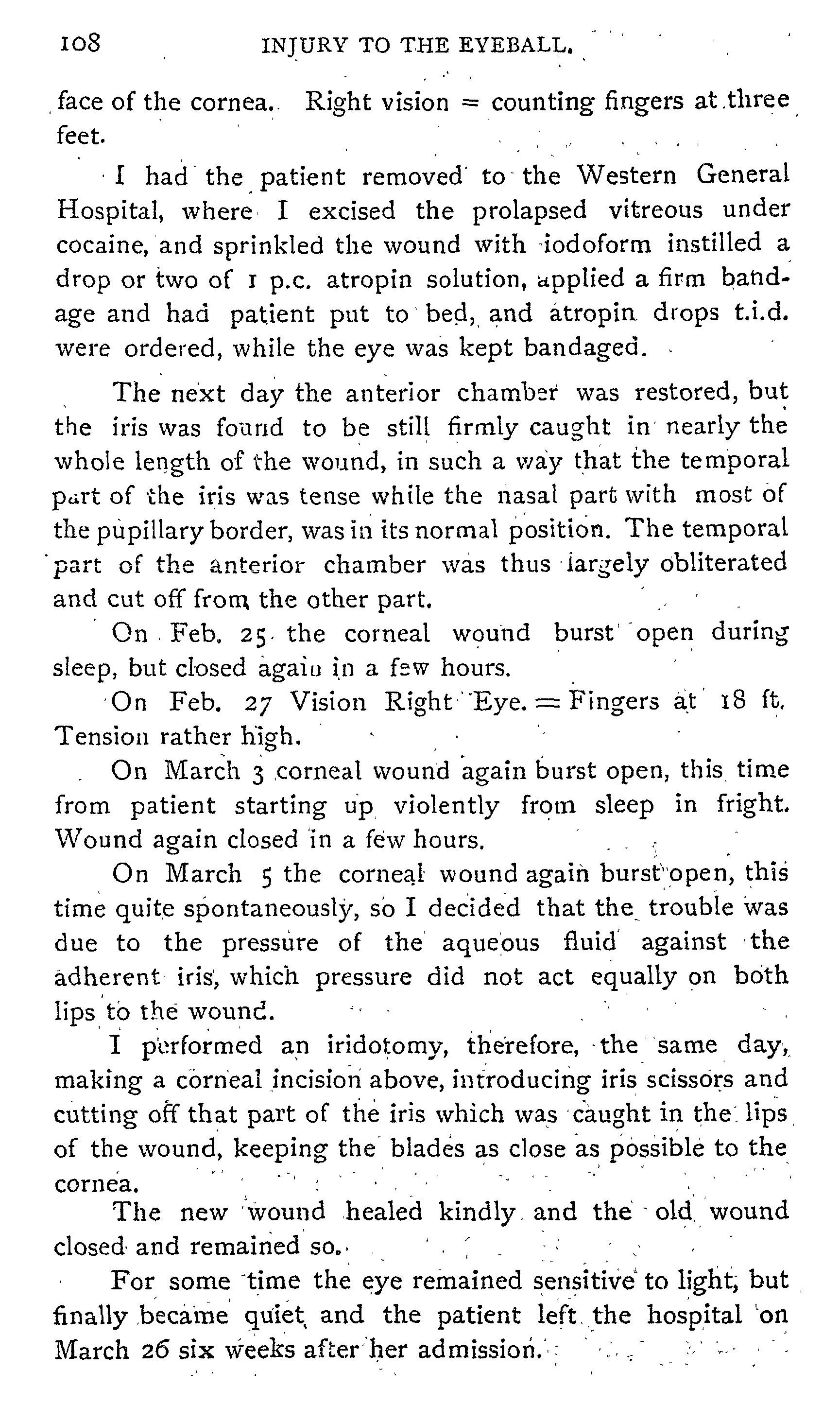 108 INJURY TO THE EYEBALL.

face of the cornea. Right vision = counting fingers at three feet.

I had the patient removed to the Western General Hospital, where I excised the prolapsed vitreous under cocaine, and sprinkled the wound with iodoform instilled a drop or two of 1 p.c. atropin solution, applied a firm bandage and had patient put to bed, and atropin drops t.i.d. were ordered, while the eye was kept bandaged.

The next day the anterior chamber was restored, but the iris was found to be still firmly caught in nearly the whole length of the wound, in such a way that the temporal part of the iris was tense while the nasal part with most of the pupillary border, was in its normal position. The temporal part of the anterior chamber was thus largely obliterated and cut off from the other part.

On Feb. 25 the corneal wound burst open during sleep, but closed again in a few hours.

On Feb. 27 Vision Right Eye. = Fingers at 18 ft. Tension rather high.

On March 3 corneal wound again burst open, this time from patient starting up violently from sleep in fright. Wound again closed in a few hours.

On March 5 the corneal wound again burst open, this time quite spontaneously, so I decided that the trouble was due to the pressure of the aqueous fluid against the adherent iris, which pressure did not act equally on both lips to the wound.

I performed an iridotomy, therefore, the same day, making a corneal incision above, introducing iris scissors and cutting off that part of the iris which was caught in the lips of the wound, keeping the blades as close as possible to the cornea.

The new wound healed kindly and the old wound closed and remained so.

For some time the eye remained sensitive to light, but finally became quiet and the patient left the hospital on March 26 six weeks after her admission.